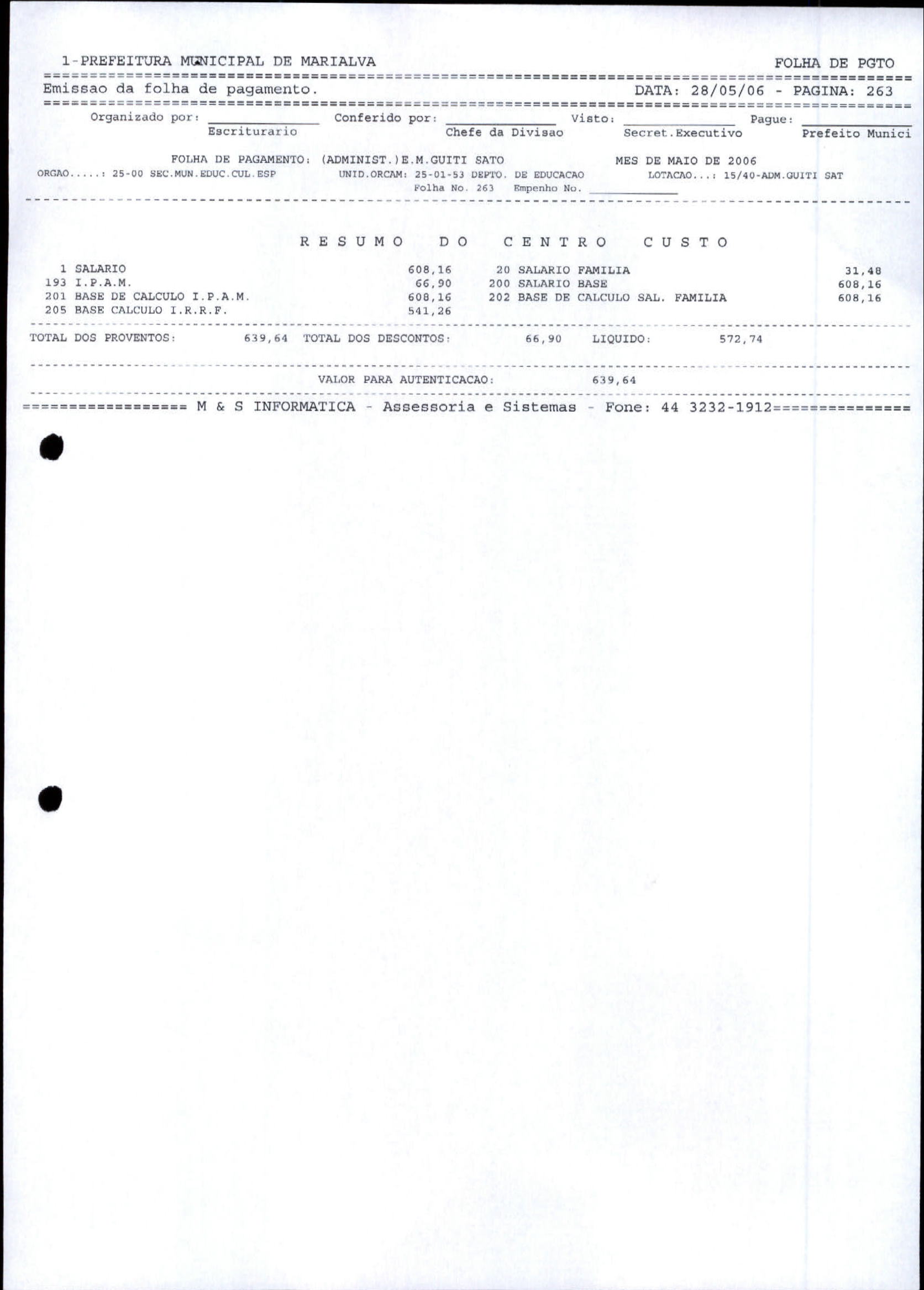 1-PREFEITURA MUNICIPAL DE MARIALVA FOLHA DE PGTO

Emissao da folha de pagamento. DATA: 28/05/06 - PAGINA: 263

Organizado por: ____ Conferido por: ____ Visto: ____ Pague: ____
Escriturario Chefe da Divisao Secret.Executivo Prefeito Munici

FOLHA DE PAGAMENTO: (ADMINIST.)E.M.GUITI SATO MES DE MAIO DE 2006
ORGAO.....: 25-00 SEC.MUN.EDUC.CUL.ESP UNID.ORCAM: 25-01-53 DEPTO. DE EDUCACAO LOTACAO...: 15/40-ADM.GUITI SAT
Folha No. 263 Empenho No. ____

R E S U M O D O C E N T R O C U S T O

1 SALARIO 608,16
193 I.P.A.M. 66,90
201 BASE DE CALCULO I.P.A.M. 608,16
205 BASE CALCULO I.R.R.F. 541,26

20 SALARIO FAMILIA 31,48
200 SALARIO BASE 608,16
202 BASE DE CALCULO SAL. FAMILIA 608,16

TOTAL DOS PROVENTOS: 639,64 TOTAL DOS DESCONTOS: 66,90 LIQUIDO: 572,74

VALOR PARA AUTENTICACAO: 639,64

M & S INFORMATICA - Assessoria e Sistemas - Fone: 44 3232-1912